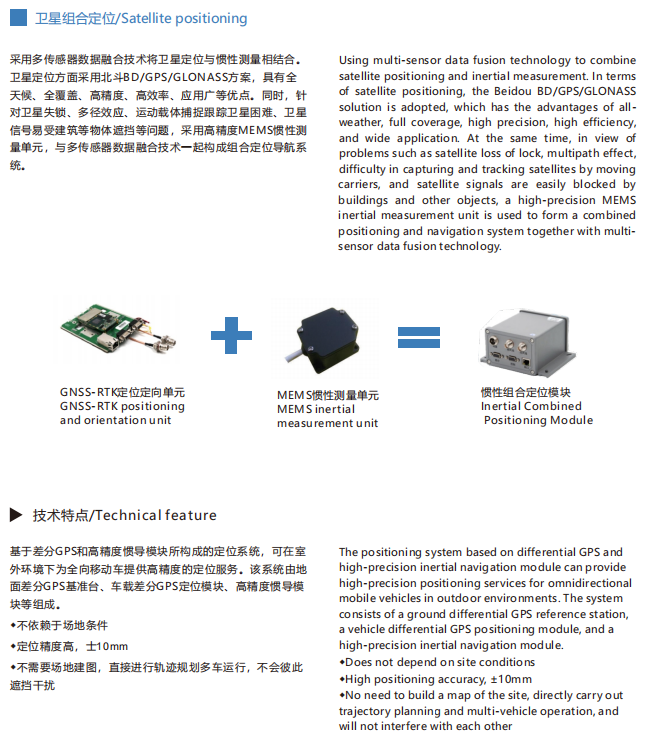 卫星组合定位/Satellite positioning

采用多传感器数据融合技术将卫星定位与惯性测量相结合。卫星定位方面采用北斗BD/GPS/GLONASS方案，具有全天候、全覆盖、高精度、高效率、应用广等优点。同时，针对卫星失锁、多径效应、运动载体捕捉跟踪卫星困难、卫星信号易受建筑等物体遮挡等问题，采用高精度MEMS惯性测量单元，与多传感器数据融合技术一起构成组合定位导航系统。

Using multi-sensor data fusion technology to combine satellite positioning and inertial measurement. In terms of satellite positioning, the Beidou BD/GPS/GLONASS solution is adopted, which has the advantages of all-weather, full coverage, high precision, high efficiency, and wide application. At the same time, in view of problems such as satellite loss of lock, multipath effect, difficulty in capturing and tracking satellites by moving carriers, and satellite signals are easily blocked by buildings and other objects, a high-precision MEMS inertial measurement unit is used to form a combined positioning and navigation system together with multi-sensor data fusion technology.

GNSS-RTK定位定向单元
GNSS-RTK positioning and orientation unit

MEMS惯性测量单元
MEMS inertial measurement unit

惯性组合定位模块
Inertial Combined Positioning Module

技术特点/Technical feature

基于差分GPS和高精度惯导模块所构成的定位系统，可在室外环境下为全向移动车提供高精度的定位服务。该系统由地面差分GPS基准台、车载差分GPS定位模块、高精度惯导模块等组成。
◆不依赖于场地条件
◆定位精度高，±10mm
◆不需要场地建图，直接进行轨迹规划多车运行，不会彼此遮挡干扰

The positioning system based on differential GPS and high-precision inertial navigation module can provide high-precision positioning services for omnidirectional mobile vehicles in outdoor environments. The system consists of a ground differential GPS reference station, a vehicle differential GPS positioning module, and a high-precision inertial navigation module.
◆Does not depend on site conditions
◆High positioning accuracy, ±10mm
◆No need to build a map of the site, directly carry out trajectory planning and multi-vehicle operation, and will not interfere with each other